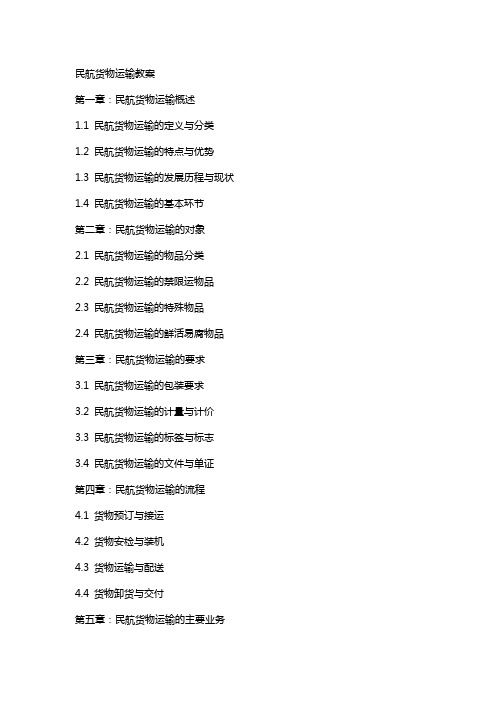 民航货物运输教案

第一章：民航货物运输概述

1.1 民航货物运输的定义与分类

1.2 民航货物运输的特点与优势

1.3 民航货物运输的发展历程与现状

1.4 民航货物运输的基本环节

第二章：民航货物运输的对象

2.1 民航货物运输的物品分类

2.2 民航货物运输的禁限运物品

2.3 民航货物运输的特殊物品

2.4 民航货物运输的鲜活易腐物品

第三章：民航货物运输的要求

3.1 民航货物运输的包装要求

3.2 民航货物运输的计量与计价

3.3 民航货物运输的标签与标志

3.4 民航货物运输的文件与单证

第四章：民航货物运输的流程

4.1 货物预订与接运

4.2 货物安检与装机

4.3 货物运输与配送

4.4 货物卸货与交付

第五章：民航货物运输的主要业务